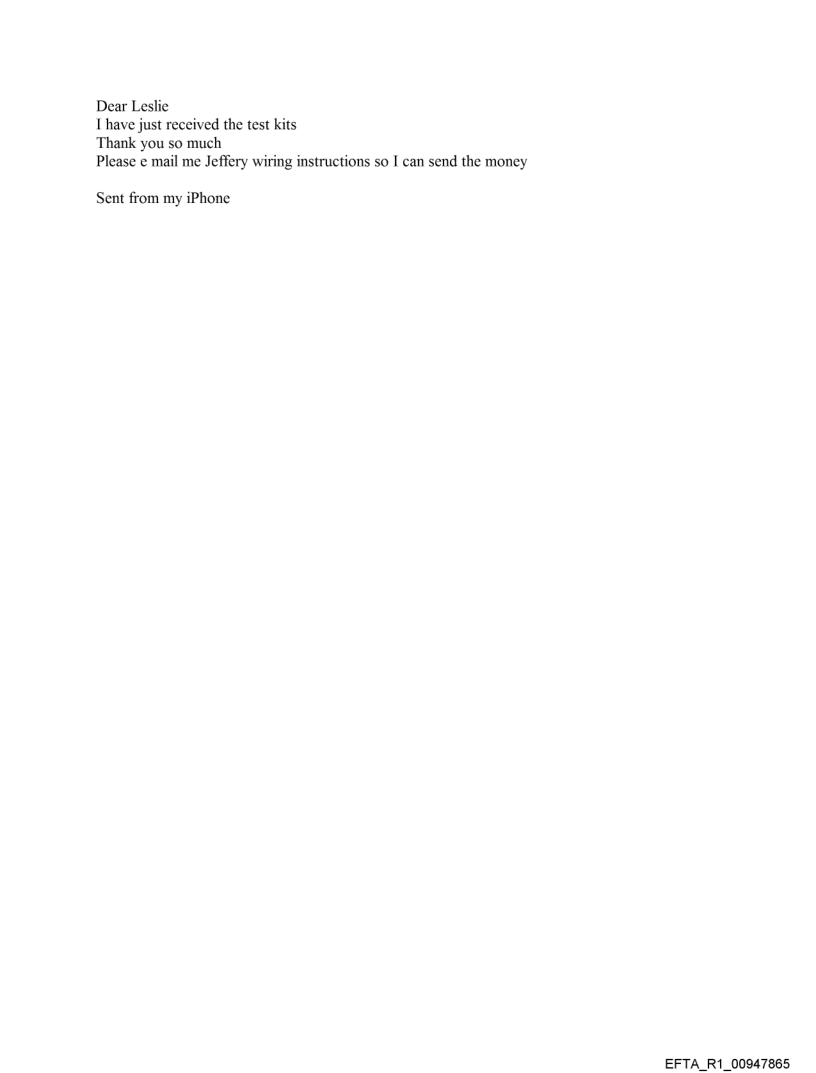 Dear Leslie
I have just received the test kits
Thank you so much
Please e mail me Jeffery wiring instructions so I can send the money

Sent from my iPhone

EFTA_R1_00947865